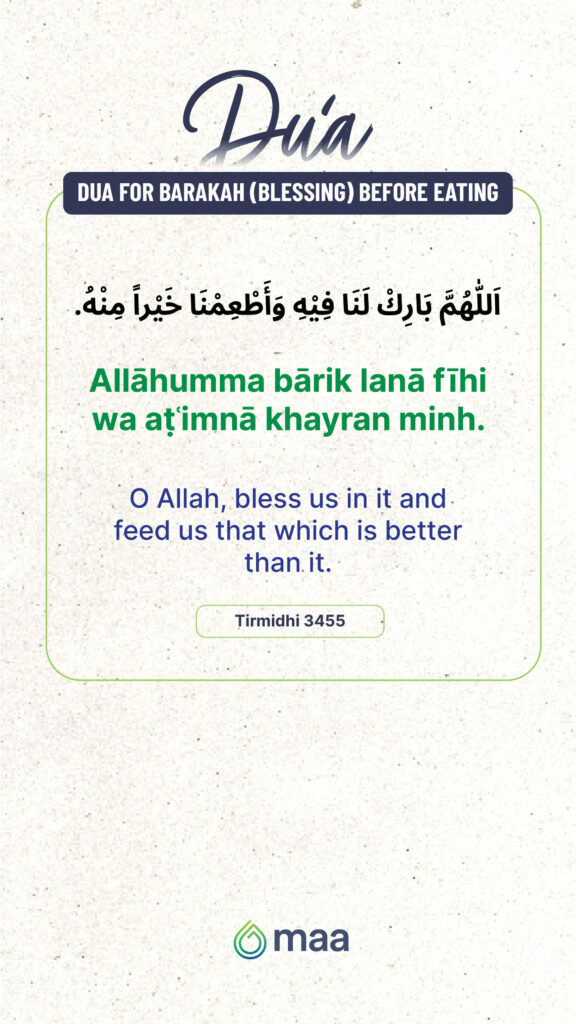 Du'a

DUA FOR BARAKAH (BLESSING) BEFORE EATING

اَللّٰهُمَّ بَارِكْ لَنَا فِيْهِ وَأَطْعِمْنَا خَيْراً مِنْهُ.

Allāhumma bārik lanā fīhi wa aṭʿimnā khayran minh.

O Allah, bless us in it and feed us that which is better than it.

Tirmidhi 3455

maa